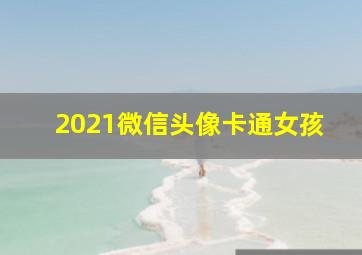 2021微信头像卡通女孩